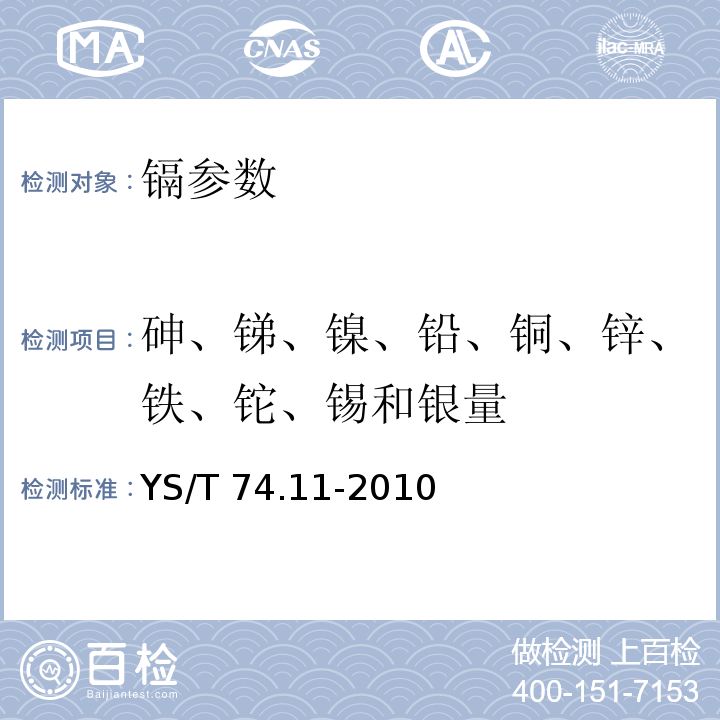 MA CNAS AL ilac-MRA

检测对象：镉参数

检测项目：砷、锑、镍、铅、铜、锌、铁、铊、锡和银量

检测标准：YS/T 74.11-2010

百检
Baijiantest.com

做检测 上百检
400-151-7153